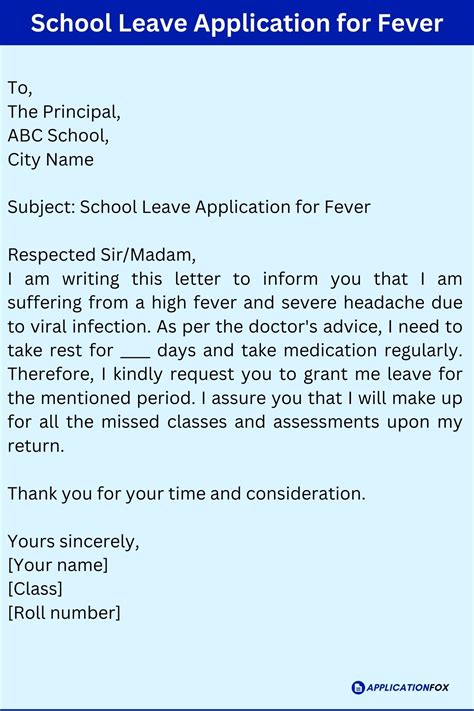 School Leave Application for Fever

To,
The Principal,
ABC School,
City Name

Subject: School Leave Application for Fever

Respected Sir/Madam,
I am writing this letter to inform you that I am suffering from a high fever and severe headache due to viral infection. As per the doctor's advice, I need to take rest for ___ days and take medication regularly. Therefore, I kindly request you to grant me leave for the mentioned period. I assure you that I will make up for all the missed classes and assessments upon my return.

Thank you for your time and consideration.

Yours sincerely,
[Your name]
[Class]
[Roll number]

APPLICATIONFOX